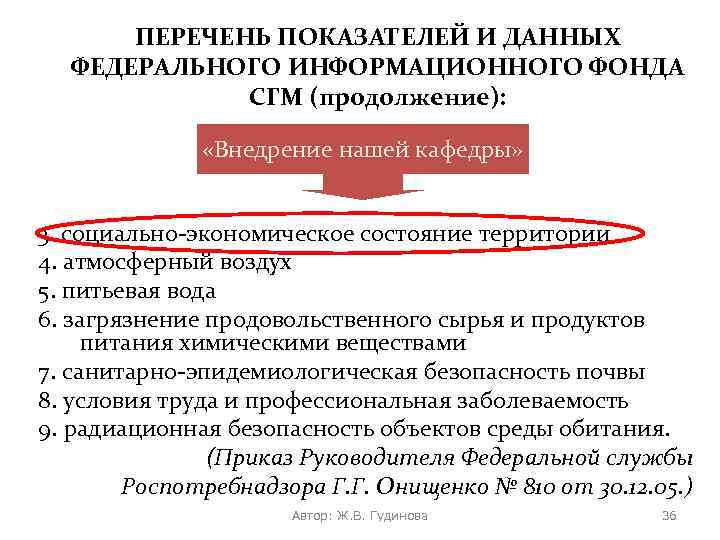 ПЕРЕЧЕНЬ ПОКАЗАТЕЛЕЙ И ДАННЫХ ФЕДЕРАЛЬНОГО ИНФОРМАЦИОННОГО ФОНДА СГМ (продолжение):

«Внедрение нашей кафедры»

3. социально-экономическое состояние территории
4. атмосферный воздух
5. питьевая вода
6. загрязнение продовольственного сырья и продуктов питания химическими веществами
7. санитарно-эпидемиологическая безопасность почвы
8. условия труда и профессиональная заболеваемость
9. радиационная безопасность объектов среды обитания.
(Приказ Руководителя Федеральной службы Роспотребнадзора Г.Г. Онищенко № 810 от 30.12.05.)

Автор: Ж.В. Гудинова

36